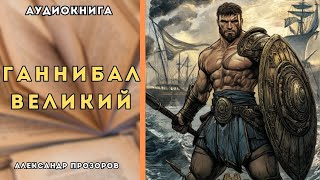 АУДИОКНИГА

ГАННИБАЛ ВЕЛИКИЙ

АЛЕКСАНДР ПРОЗОРОВ